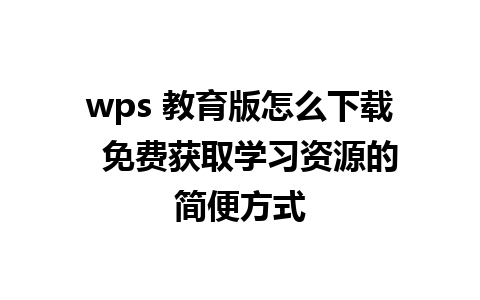 wps 教育版怎么下载 免费获取学习资源的简便方式